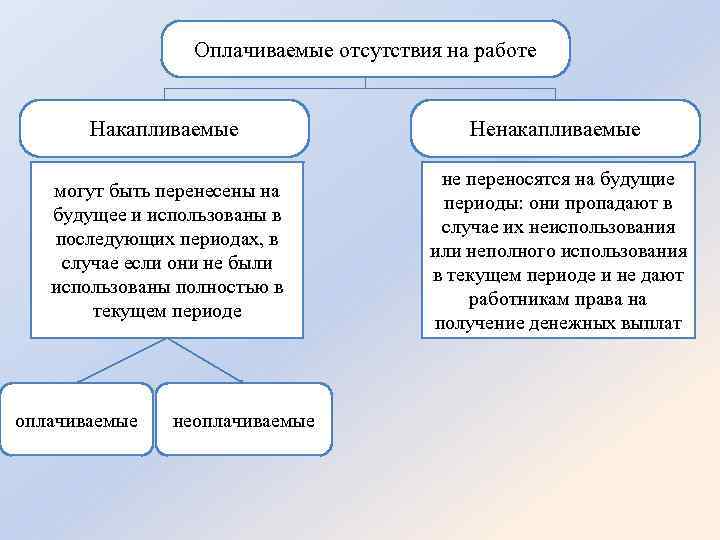 Оплачиваемые отсутствия на работе

Накапливаемые

могут быть перенесены на будущее и использованы в последующих периодах, в случае если они не были использованы полностью в текущем периоде

оплачиваемые

неоплачиваемые

Ненакапливаемые

не переносятся на будущие периоды: они пропадают в случае их неиспользования или неполного использования в текущем периоде и не дают работникам права на получение денежных выплат